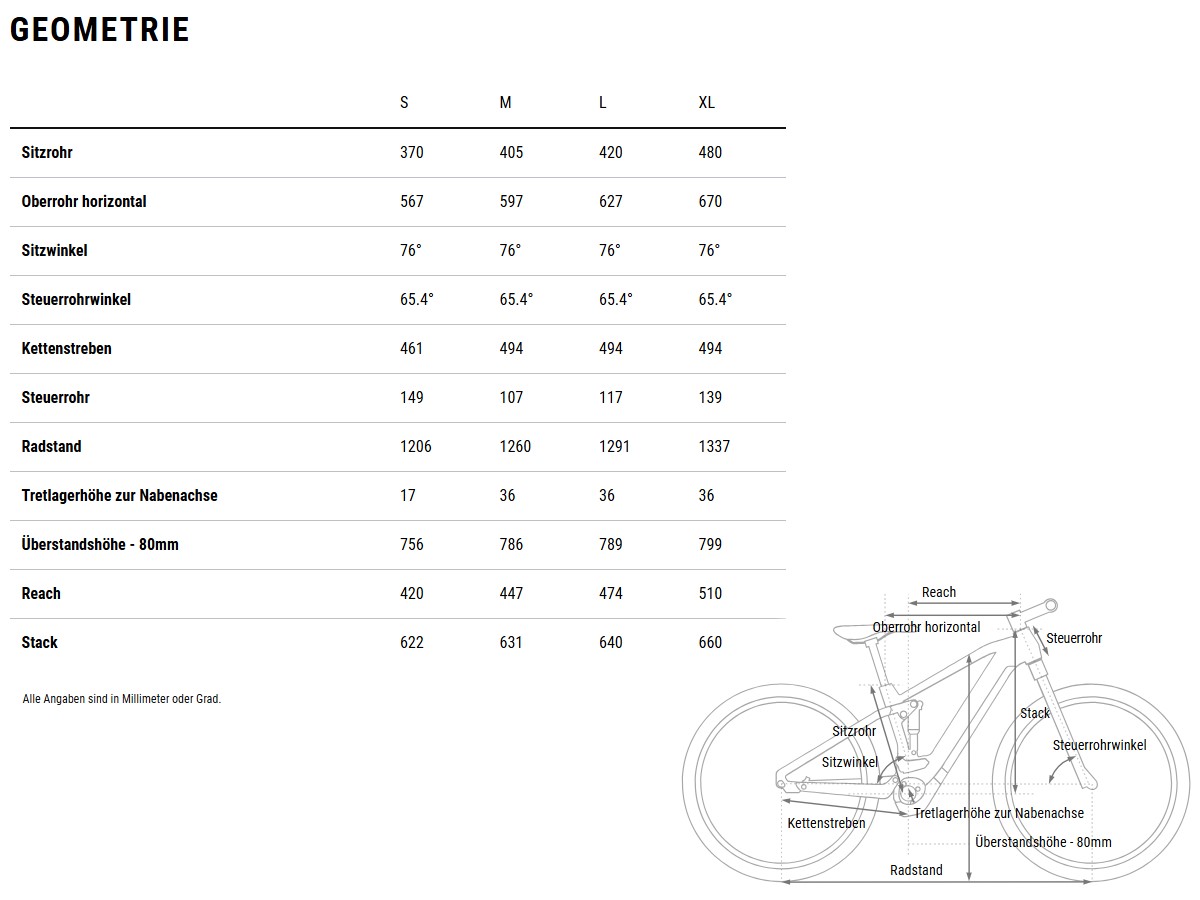 GEOMETRIE

| | S | M | L | XL |
|---|---|---|---|---|
| Sitzrohr | 370 | 405 | 420 | 480 |
| Oberrohr horizontal | 567 | 597 | 627 | 670 |
| Sitzwinkel | 76° | 76° | 76° | 76° |
| Steuerrohrwinkel | 65.4° | 65.4° | 65.4° | 65.4° |
| Kettenstreben | 461 | 494 | 494 | 494 |
| Steuerrohr | 149 | 107 | 117 | 139 |
| Radstand | 1206 | 1260 | 1291 | 1337 |
| Tretlagerhöhe zur Nabenachse | 17 | 36 | 36 | 36 |
| Überstandshöhe - 80mm | 756 | 786 | 789 | 799 |
| Reach | 420 | 447 | 474 | 510 |
| Stack | 622 | 631 | 640 | 660 |

Alle Angaben sind in Millimeter oder Grad.

Reach
Oberrohr horizontal
Steuerrohr
Stack
Sitzrohr
Steuerrohrwinkel
Sitzwinkel
Tretlagerhöhe zur Nabenachse
Kettenstreben
Überstandshöhe - 80mm
Radstand